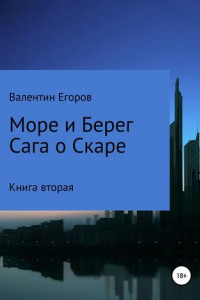 Валентин Егоров

Море и Берег
Сага о Скаре

Книга вторая

18+